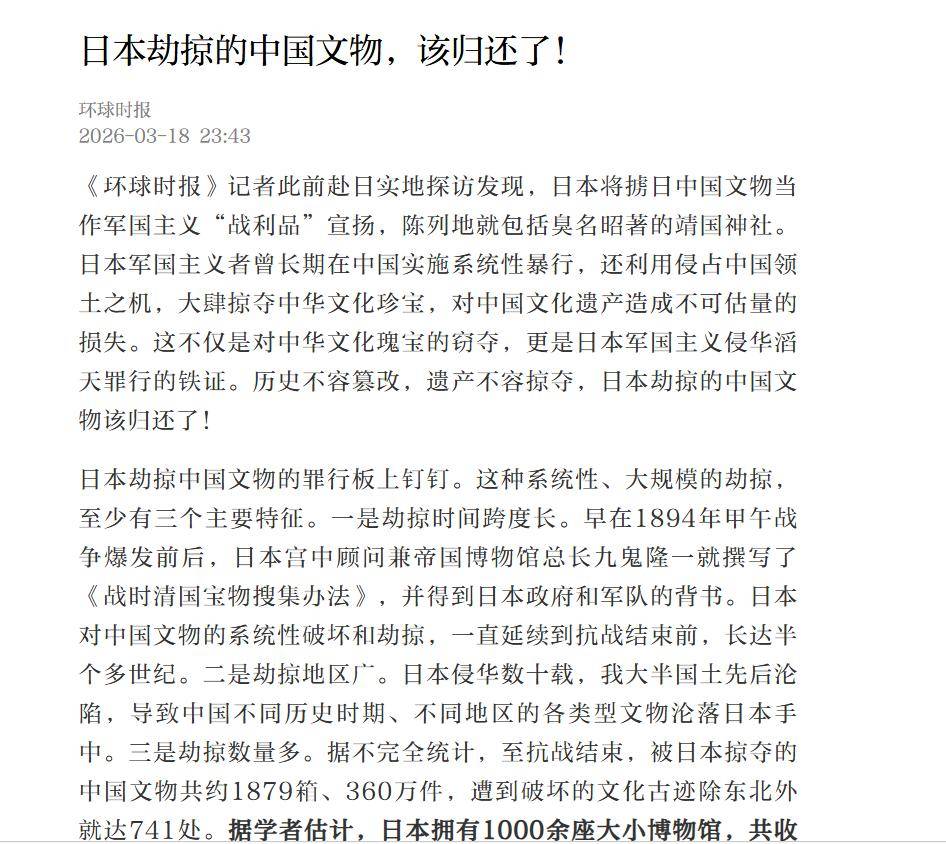 日本劫掠的中国文物，该归还了！

环球时报
2026-03-18 23:43

《环球时报》记者此前赴日实地探访发现，日本将掳日中国文物当作军国主义“战利品”宣扬，陈列地就包括臭名昭著的靖国神社。日本军国主义者曾长期在中国实施系统性暴行，还利用侵占中国领土之机，大肆掠夺中华文化珍宝，对中国文化遗产造成不可估量的损失。这不仅是对中华文化瑰宝的窃夺，更是日本军国主义侵华滔天罪行的铁证。历史不容篡改，遗产不容掠夺，日本劫掠的中国文物该归还了！

日本劫掠中国文物的罪行板上钉钉。这种系统性、大规模的劫掠，至少有三个主要特征。一是劫掠时间跨度长。早在1894年甲午战争爆发前后，日本宫中顾问兼帝国博物馆总长九鬼隆一就撰写了《战时清国宝物搜集办法》，并得到日本政府和军队的背书。日本对中国文物的系统性破坏和劫掠，一直延续到抗战结束前，长达半个多世纪。二是劫掠地区广。日本侵华数十载，我大半国土先后沦陷，导致中国不同历史时期、不同地区的各类型文物沦落日本手中。三是劫掠数量多。据不完全统计，至抗战结束，被日本掠夺的中国文物共约1879箱、360万件，遭到破坏的文化古迹除东北外就达741处。据学者估计，日本拥有1000余座大小博物馆，共收